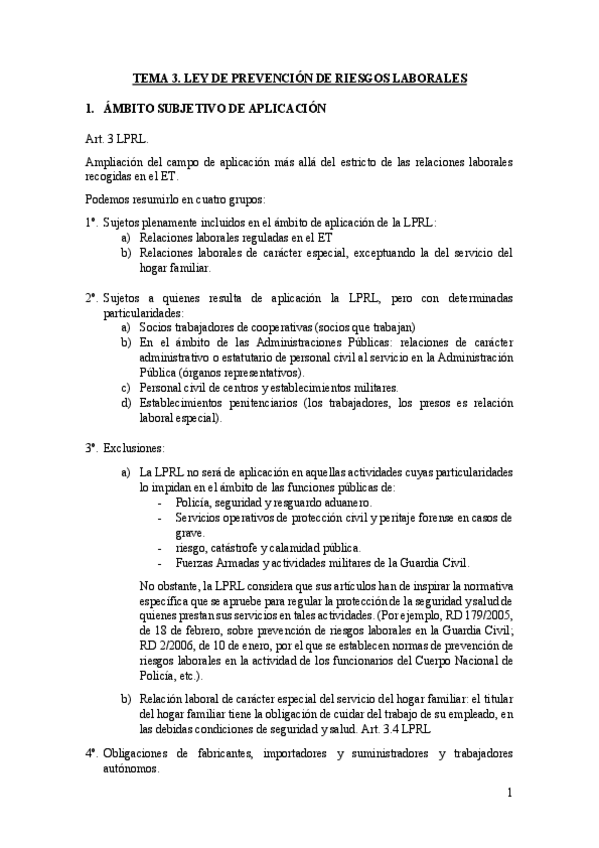 TEMA 3. LEY DE PREVENCIÓN DE RIESGOS LABORALES

1. ÁMBITO SUBJETIVO DE APLICACIÓN

Art. 3 LPRL.

Ampliación del campo de aplicación más allá del estricto de las relaciones laborales recogidas en el ET.

Podemos resumirlo en cuatro grupos:

1º. Sujetos plenamente incluidos en el ámbito de aplicación de la LPRL:
a) Relaciones laborales reguladas en el ET
b) Relaciones laborales de carácter especial, exceptuando la del servicio del hogar familiar.

2º. Sujetos a quienes resulta de aplicación la LPRL, pero con determinadas particularidades:
a) Socios trabajadores de cooperativas (socios que trabajan)
b) En el ámbito de las Administraciones Públicas: relaciones de carácter administrativo o estatutario de personal civil al servicio en la Administración Pública (órganos representativos).
c) Personal civil de centros y establecimientos militares.
d) Establecimientos penitenciarios (los trabajadores, los presos es relación laboral especial).

3º. Exclusiones:
a) La LPRL no será de aplicación en aquellas actividades cuyas particularidades lo impidan en el ámbito de las funciones públicas de:
- Policía, seguridad y resguardo aduanero.
- Servicios operativos de protección civil y peritaje forense en casos de grave.
- riesgo, catástrofe y calamidad pública.
- Fuerzas Armadas y actividades militares de la Guardia Civil.

No obstante, la LPRL considera que sus artículos han de inspirar la normativa específica que se apruebe para regular la protección de la seguridad y salud de quienes prestan sus servicios en tales actividades. (Por ejemplo, RD 179/2005, de 18 de febrero, sobre prevención de riesgos laborales en la Guardia Civil; RD 2/2006, de 10 de enero, por el que se establecen normas de prevención de riesgos laborales en la actividad de los funcionarios del Cuerpo Nacional de Policía, etc.).

b) Relación laboral de carácter especial del servicio del hogar familiar: el titular del hogar familiar tiene la obligación de cuidar del trabajo de su empleado, en las debidas condiciones de seguridad y salud. Art. 3.4 LPRL

4º. Obligaciones de fabricantes, importadores y suministradores y trabajadores autónomos.

1